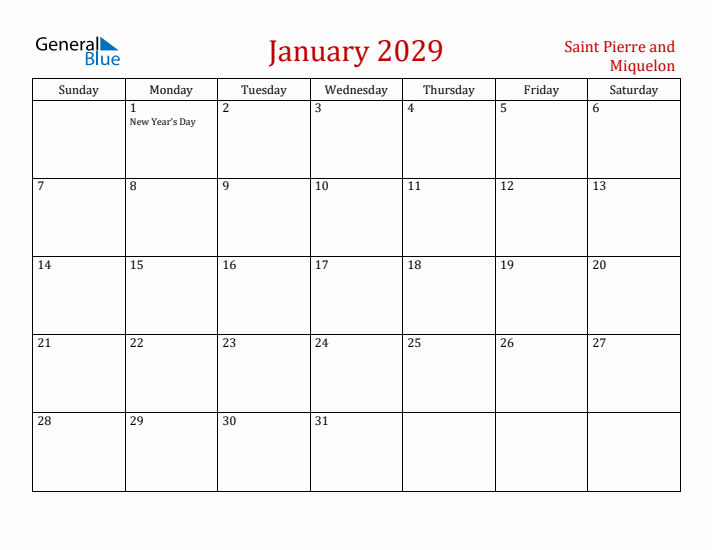 General Blue

January 2029

Saint Pierre and Miquelon

| Sunday | Monday | Tuesday | Wednesday | Thursday | Friday | Saturday |
|---|---|---|---|---|---|---|
| | 1 New Year's Day | 2 | 3 | 4 | 5 | 6 |
| 7 | 8 | 9 | 10 | 11 | 12 | 13 |
| 14 | 15 | 16 | 17 | 18 | 19 | 20 |
| 21 | 22 | 23 | 24 | 25 | 26 | 27 |
| 28 | 29 | 30 | 31 | | | |